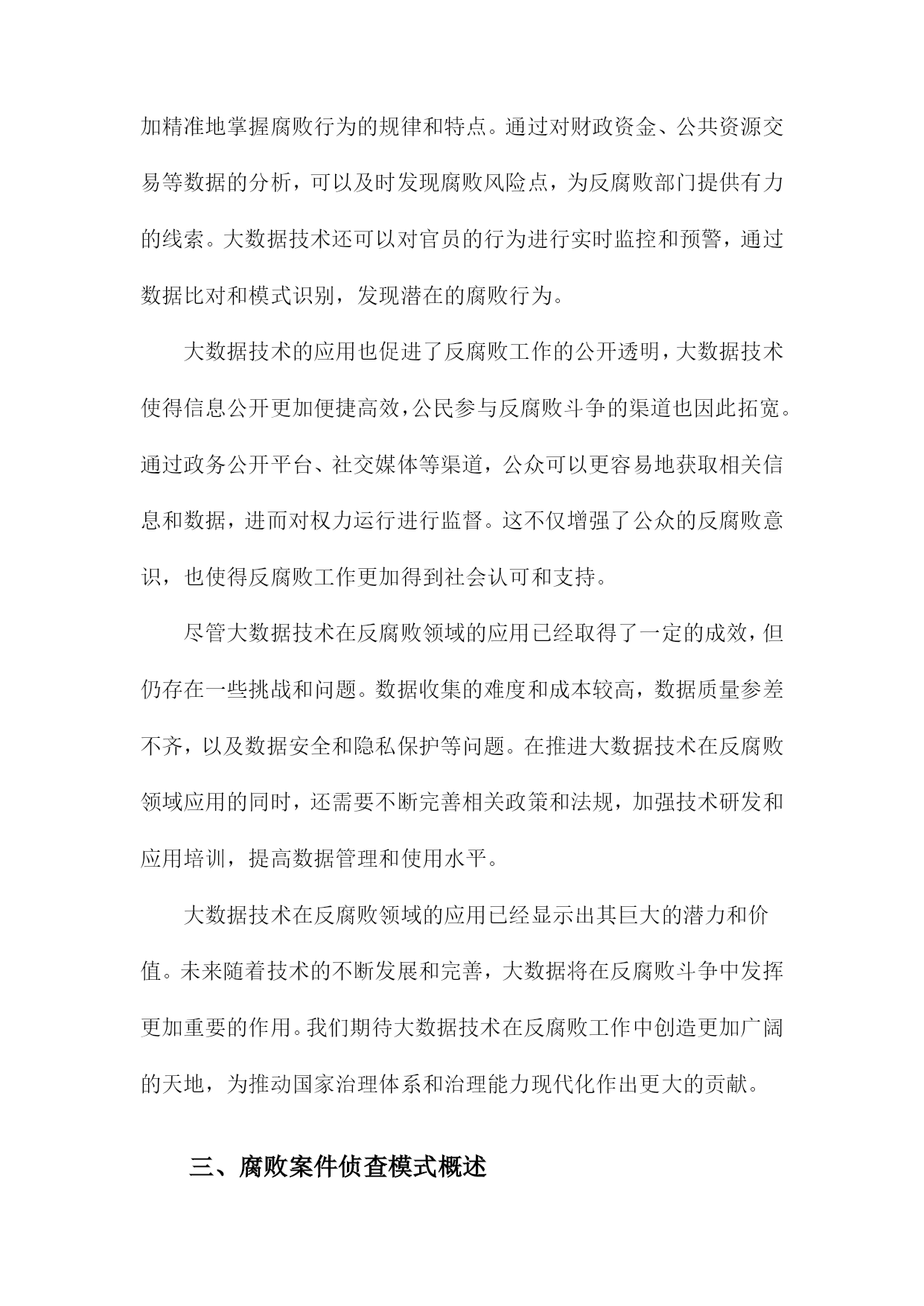 加精准地掌握腐败行为的规律和特点。通过对财政资金、公共资源交易等数据的分析，可以及时发现腐败风险点，为反腐败部门提供有力的线索。大数据技术还可以对官员的行为进行实时监控和预警，通过数据比对和模式识别，发现潜在的腐败行为。

大数据技术的应用也促进了反腐败工作的公开透明，大数据技术使得信息公开更加便捷高效，公民参与反腐败斗争的渠道也因此拓宽。通过政务公开平台、社交媒体等渠道，公众可以更容易地获取相关信息和数据，进而对权力运行进行监督。这不仅增强了公众的反腐败意识，也使得反腐败工作更加得到社会认可和支持。

尽管大数据技术在反腐败领域的应用已经取得了一定的成效，但仍存在一些挑战和问题。数据收集的难度和成本较高，数据质量参差不齐，以及数据安全和隐私保护等问题。在推进大数据技术在反腐败领域应用的同时，还需要不断完善相关政策和法规，加强技术研发和应用培训，提高数据管理和使用水平。

大数据技术在反腐败领域的应用已经显示出其巨大的潜力和价值。未来随着技术的不断发展和完善，大数据将在反腐败斗争中发挥更加重要的作用。我们期待大数据技术在反腐败工作中创造更加广阔的天地，为推动国家治理体系和治理能力现代化作出更大的贡献。

三、腐败案件侦查模式概述